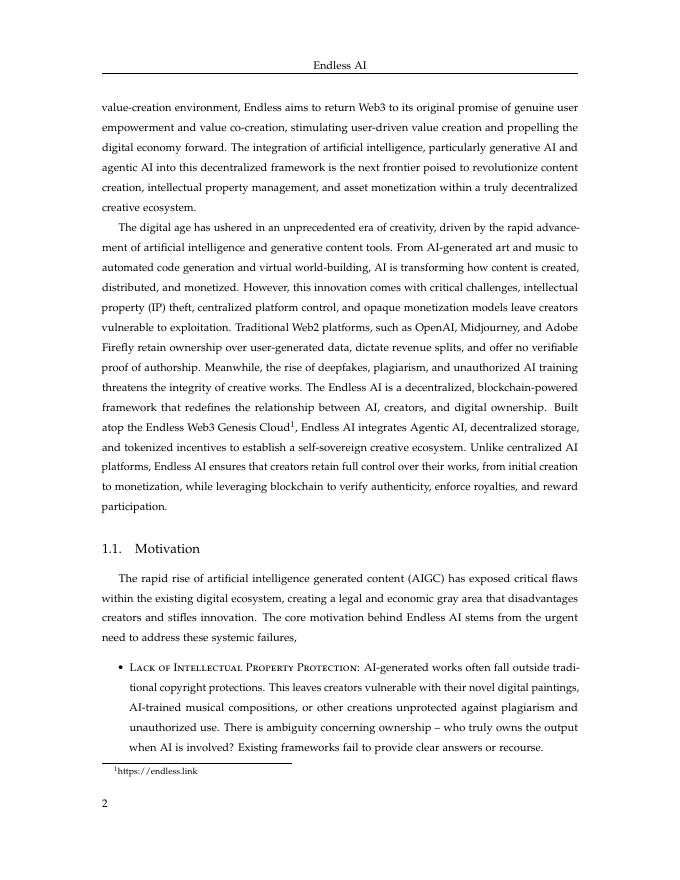 Endless AI

value-creation environment, Endless aims to return Web3 to its original promise of genuine user empowerment and value co-creation, stimulating user-driven value creation and propelling the digital economy forward. The integration of artificial intelligence, particularly generative AI and agentic AI into this decentralized framework is the next frontier poised to revolutionize content creation, intellectual property management, and asset monetization within a truly decentralized creative ecosystem.

The digital age has ushered in an unprecedented era of creativity, driven by the rapid advancement of artificial intelligence and generative content tools. From AI-generated art and music to automated code generation and virtual world-building, AI is transforming how content is created, distributed, and monetized. However, this innovation comes with critical challenges, intellectual property (IP) theft, centralized platform control, and opaque monetization models leave creators vulnerable to exploitation. Traditional Web2 platforms, such as OpenAI, Midjourney, and Adobe Firefly retain ownership over user-generated data, dictate revenue splits, and offer no verifiable proof of authorship. Meanwhile, the rise of deepfakes, plagiarism, and unauthorized AI training threatens the integrity of creative works. The Endless AI is a decentralized, blockchain-powered framework that redefines the relationship between AI, creators, and digital ownership. Built atop the Endless Web3 Genesis Cloud$^1$, Endless AI integrates Agentic AI, decentralized storage, and tokenized incentives to establish a self-sovereign creative ecosystem. Unlike centralized AI platforms, Endless AI ensures that creators retain full control over their works, from initial creation to monetization, while leveraging blockchain to verify authenticity, enforce royalties, and reward participation.

1.1. Motivation

The rapid rise of artificial intelligence generated content (AIGC) has exposed critical flaws within the existing digital ecosystem, creating a legal and economic gray area that disadvantages creators and stifles innovation. The core motivation behind Endless AI stems from the urgent need to address these systemic failures,

• Lack of Intellectual Property Protection: AI-generated works often fall outside traditional copyright protections. This leaves creators vulnerable with their novel digital paintings, AI-trained musical compositions, or other creations unprotected against plagiarism and unauthorized use. There is ambiguity concerning ownership – who truly owns the output when AI is involved? Existing frameworks fail to provide clear answers or recourse.

$^1$https://endless.link

2